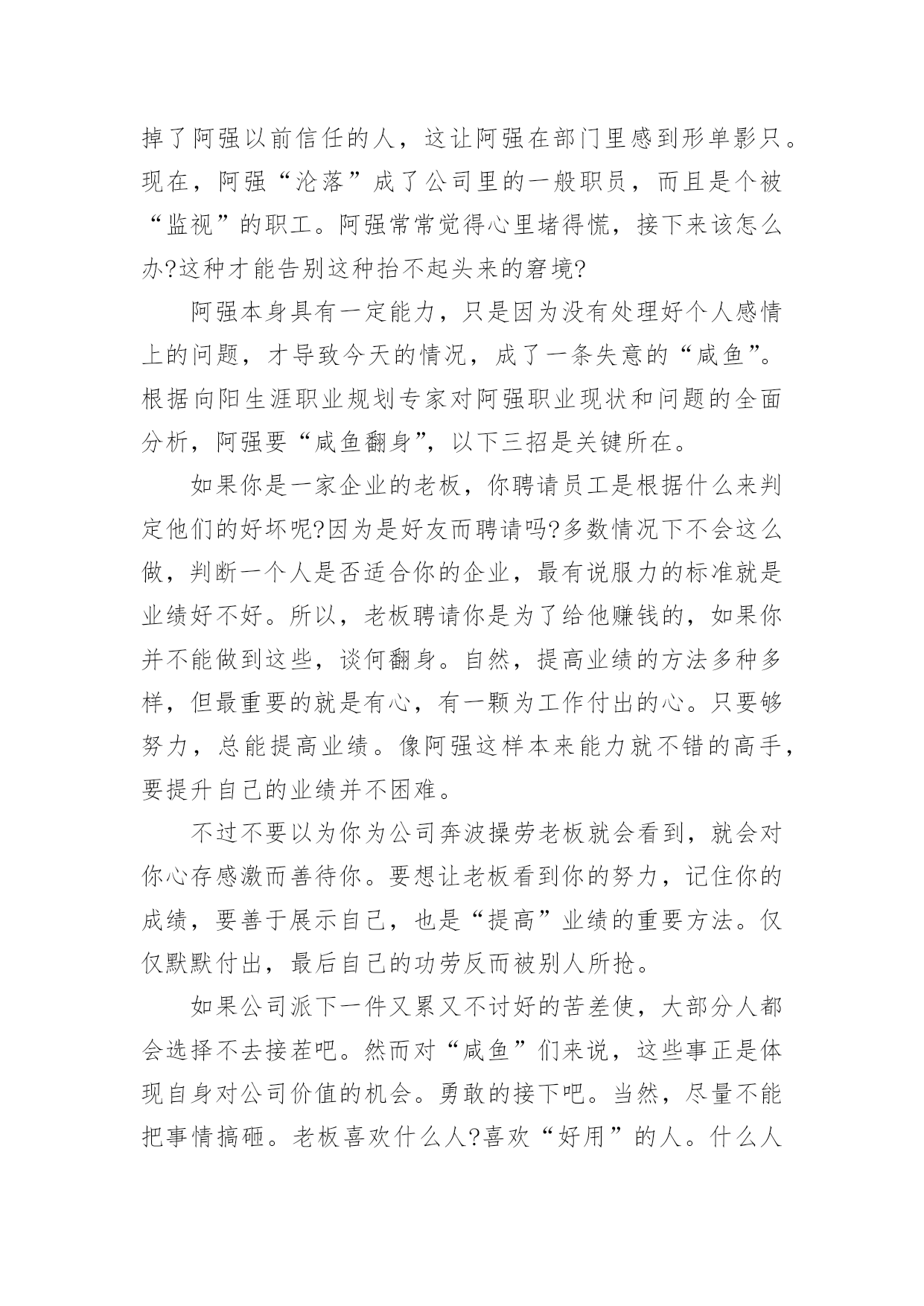 掉了阿强以前信任的人，这让阿强在部门里感到形单影只。现在，阿强“沦落”成了公司里的一般职员，而且是个被“监视”的职工。阿强常常觉得心里堵得慌，接下来该怎么办?这种才能告别这种抬不起头来的窘境?

阿强本身具有一定能力，只是因为没有处理好个人感情上的问题，才导致今天的情况，成了一条失意的“咸鱼”。根据向阳生涯职业规划专家对阿强职业现状和问题的全面分析，阿强要“咸鱼翻身”，以下三招是关键所在。

如果你是一家企业的老板，你聘请员工是根据什么来判定他们的好坏呢?因为是好友而聘请吗?多数情况下不会这么做，判断一个人是否适合你的企业，最有说服力的标准就是业绩好不好。所以，老板聘请你是为了给他赚钱的，如果你并不能做到这些，谈何翻身。自然，提高业绩的方法多种多样，但最重要的就是有心，有一颗为工作付出的心。只要够努力，总能提高业绩。像阿强这样本来能力就不错的高手，要提升自己的业绩并不困难。

不过不要以为你为公司奔波操劳老板就会看到，就会对你心存感激而善待你。要想让老板看到你的努力，记住你的成绩，要善于展示自己，也是“提高”业绩的重要方法。仅仅默默付出，最后自己的功劳反而被别人所抢。

如果公司派下一件又累又不讨好的苦差使，大部分人都会选择不去接茬吧。然而对“咸鱼”们来说，这些事正是体现自身对公司价值的机会。勇敢的接下吧。当然，尽量不能把事情搞砸。老板喜欢什么人?喜欢“好用”的人。什么人